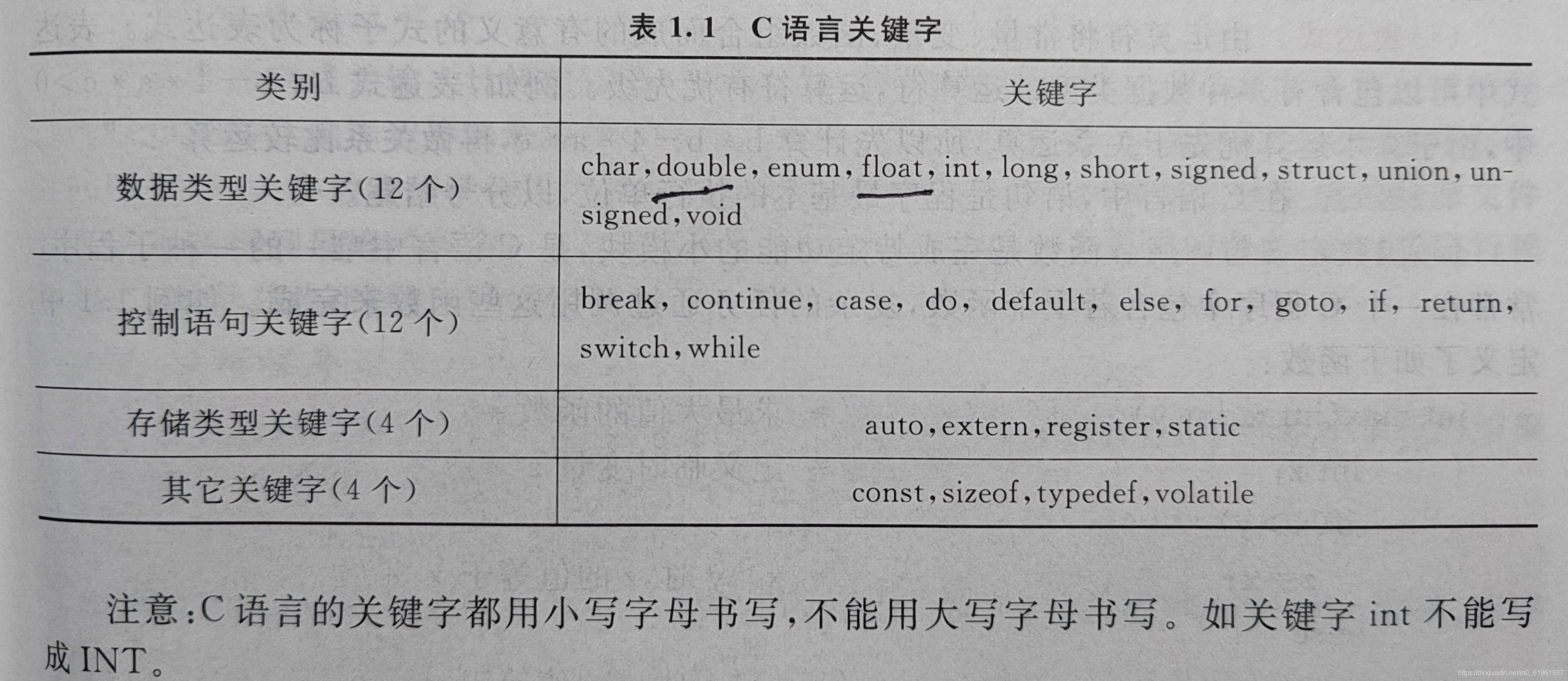 表 1.1　C 语言关键字

| 类别 | 关键字 |
|---|---|
| 数据类型关键字(12 个) | char, double, enum, float, int, long, short, signed, struct, union, unsigned, void |
| 控制语句关键字(12 个) | break, continue, case, do, default, else, for, goto, if, return, switch, while |
| 存储类型关键字(4 个) | auto, extern, register, static |
| 其它关键字(4 个) | const, sizeof, typedef, volatile |

注意:C 语言的关键字都用小写字母书写,不能用大写字母书写。如关键字 int 不能写成 INT。

https://blog.csdn.net/m0_61961937